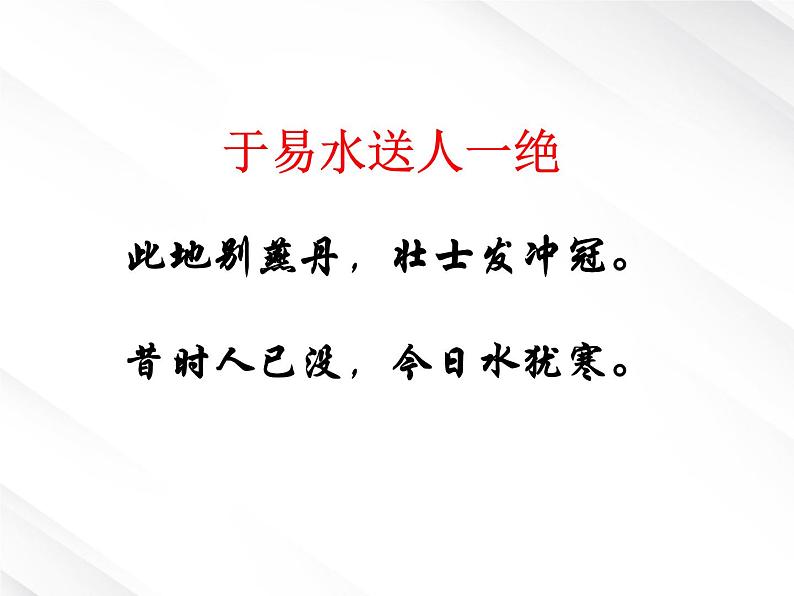 于易水送人一绝

此地别燕丹，壮士发冲冠。

昔时人已没，今日水犹寒。